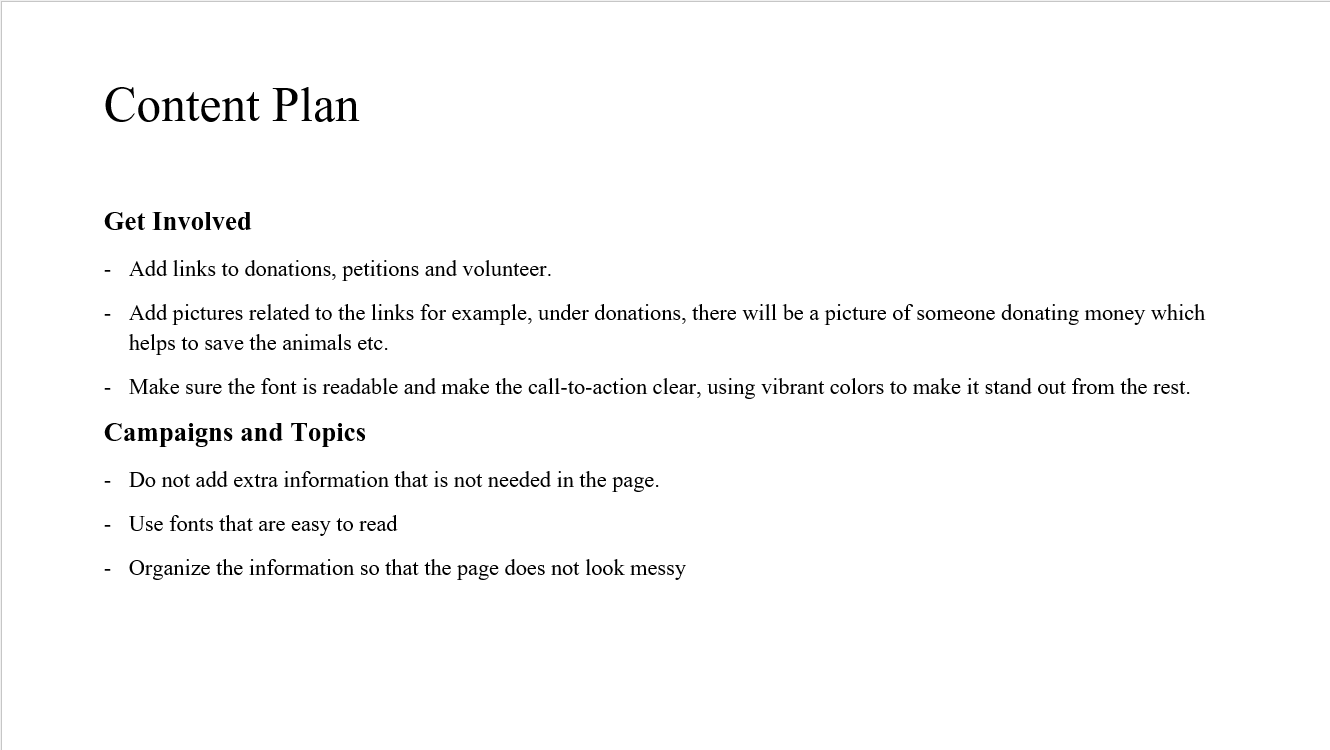 Content Plan

Get Involved

- Add links to donations, petitions and volunteer.
- Add pictures related to the links for example, under donations, there will be a picture of someone donating money which helps to save the animals etc.
- Make sure the font is readable and make the call-to-action clear, using vibrant colors to make it stand out from the rest.

Campaigns and Topics

- Do not add extra information that is not needed in the page.
- Use fonts that are easy to read
- Organize the information so that the page does not look messy